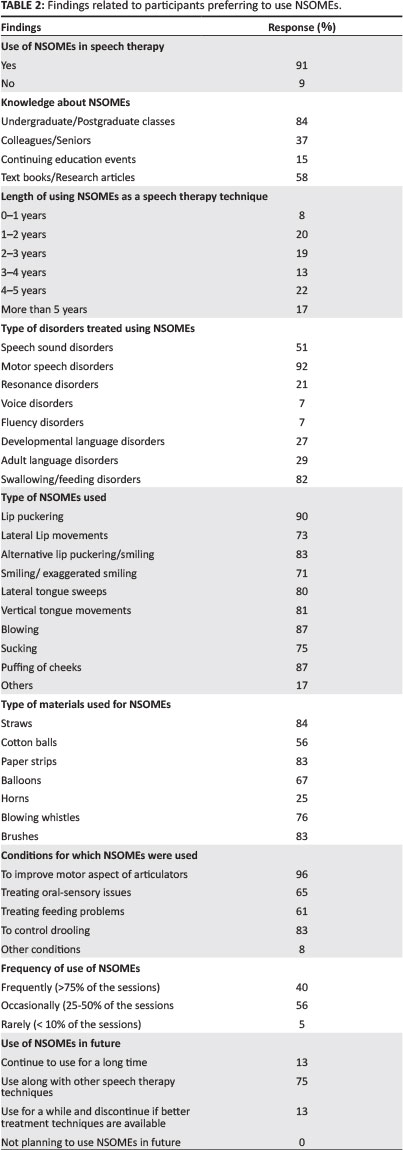 **TABLE 2:** Findings related to participants preferring to use NSOMEs.

| Findings | Response (%) |
|---|---|
| **Use of NSOMEs in speech therapy** | |
| Yes | 91 |
| No | 9 |
| **Knowledge about NSOMEs** | |
| Undergraduate/Postgraduate classes | 84 |
| Colleagues/Seniors | 37 |
| Continuing education events | 15 |
| Text books/Research articles | 58 |
| **Length of using NSOMEs as a speech therapy technique** | |
| 0–1 years | 8 |
| 1–2 years | 20 |
| 2–3 years | 19 |
| 3–4 years | 13 |
| 4–5 years | 22 |
| More than 5 years | 17 |
| **Type of disorders treated using NSOMEs** | |
| Speech sound disorders | 51 |
| Motor speech disorders | 92 |
| Resonance disorders | 21 |
| Voice disorders | 7 |
| Fluency disorders | 7 |
| Developmental language disorders | 27 |
| Adult language disorders | 29 |
| Swallowing/feeding disorders | 82 |
| **Type of NSOMEs used** | |
| Lip puckering | 90 |
| Lateral Lip movements | 73 |
| Alternative lip puckering/smiling | 83 |
| Smiling/ exaggerated smiling | 71 |
| Lateral tongue sweeps | 80 |
| Vertical tongue movements | 81 |
| Blowing | 87 |
| Sucking | 75 |
| Puffing of cheeks | 87 |
| Others | 17 |
| **Type of materials used for NSOMEs** | |
| Straws | 84 |
| Cotton balls | 56 |
| Paper strips | 83 |
| Balloons | 67 |
| Horns | 25 |
| Blowing whistles | 76 |
| Brushes | 83 |
| **Conditions for which NSOMEs were used** | |
| To improve motor aspect of articulators | 96 |
| Treating oral-sensory issues | 65 |
| Treating feeding problems | 61 |
| To control drooling | 83 |
| Other conditions | 8 |
| **Frequency of use of NSOMEs** | |
| Frequently (>75% of the sessions) | 40 |
| Occasionally (25-50% of the sessions | 56 |
| Rarely (< 10% of the sessions) | 5 |
| **Use of NSOMEs in future** | |
| Continue to use for a long time | 13 |
| Use along with other speech therapy techniques | 75 |
| Use for a while and discontinue if better treatment techniques are available | 13 |
| Not planning to use NSOMEs in future | 0 |